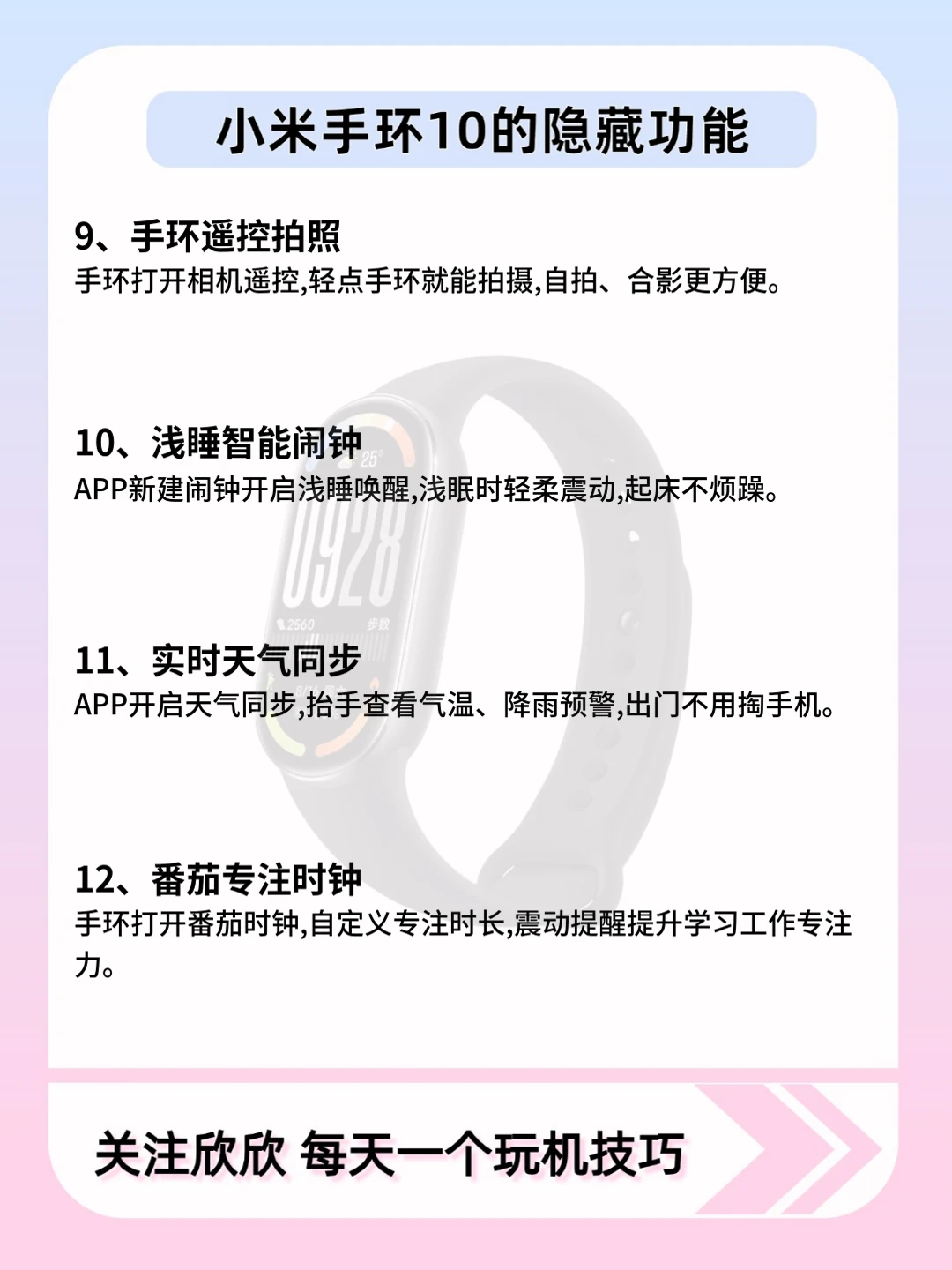 小米手环10的隐藏功能

9、手环遥控拍照
手环打开相机遥控,轻点手环就能拍摄,自拍、合影更方便。

10、浅睡智能闹钟
APP新建闹钟开启浅睡唤醒,浅眠时轻柔震动,起床不烦躁。

11、实时天气同步
APP开启天气同步,抬手查看气温、降雨预警,出门不用掏手机。

12、番茄专注时钟
手环打开番茄时钟,自定义专注时长,震动提醒提升学习工作专注力。

关注欣欣 每天一个玩机技巧